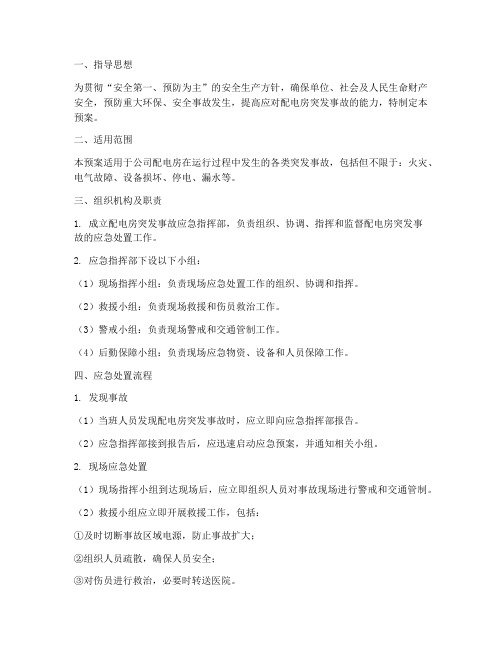 一、指导思想

为贯彻“安全第一、预防为主”的安全生产方针，确保单位、社会及人民生命财产安全，预防重大环保、安全事故发生，提高应对配电房突发事故的能力，特制定本预案。

二、适用范围

本预案适用于公司配电房在运行过程中发生的各类突发事故，包括但不限于：火灾、电气故障、设备损坏、停电、漏水等。

三、组织机构及职责

1. 成立配电房突发事故应急指挥部，负责组织、协调、指挥和监督配电房突发事故的应急处置工作。

2. 应急指挥部下设以下小组：

（1）现场指挥小组：负责现场应急处置工作的组织、协调和指挥。

（2）救援小组：负责现场救援和伤员救治工作。

（3）警戒小组：负责现场警戒和交通管制工作。

（4）后勤保障小组：负责现场应急物资、设备和人员保障工作。

四、应急处置流程

1. 发现事故

（1）当班人员发现配电房突发事故时，应立即向应急指挥部报告。

（2）应急指挥部接到报告后，应迅速启动应急预案，并通知相关小组。

2. 现场应急处置

（1）现场指挥小组到达现场后，应立即组织人员对事故现场进行警戒和交通管制。

（2）救援小组应立即开展救援工作，包括：

①及时切断事故区域电源，防止事故扩大；

②组织人员疏散，确保人员安全；

③对伤员进行救治，必要时转送医院。